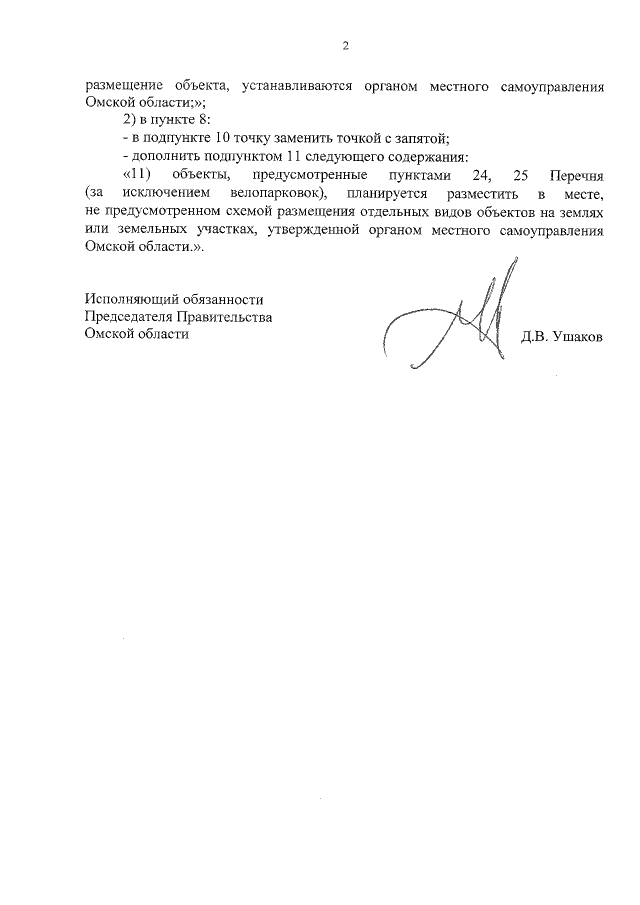 2

размещение объекта, устанавливаются органом местного самоуправления Омской области;»;

2) в пункте 8:

- в подпункте 10 точку заменить точкой с запятой;

- дополнить подпунктом 11 следующего содержания:

«11) объекты, предусмотренные пунктами 24, 25 Перечня (за исключением велопарковок), планируется разместить в месте, не предусмотренном схемой размещения отдельных видов объектов на землях или земельных участках, утвержденной органом местного самоуправления Омской области.».

Исполняющий обязанности
Председателя Правительства
Омской области

Д.В. Ушаков